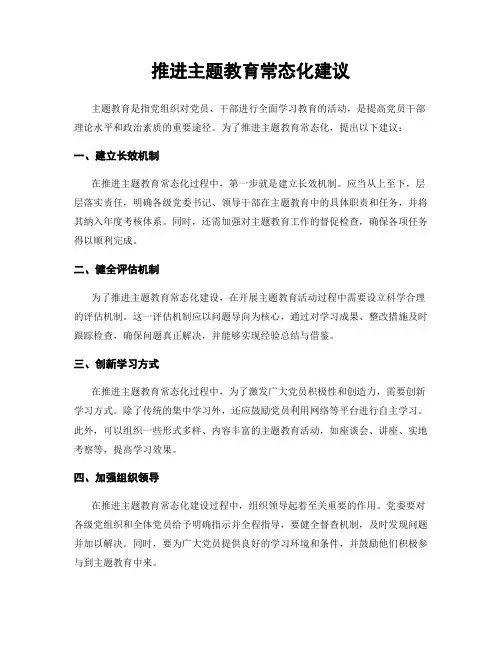 推进主题教育常态化建议

主题教育是指党组织对党员、干部进行全面学习教育的活动，是提高党员干部理论水平和政治素质的重要途径。为了推进主题教育常态化，提出以下建议：

一、建立长效机制

在推进主题教育常态化过程中，第一步就是建立长效机制。应当从上至下，层层落实责任，明确各级党委书记、领导干部在主题教育中的具体职责和任务，并将其纳入年度考核体系。同时，还需加强对主题教育工作的督促检查，确保各项任务得以顺利完成。

二、健全评估机制

为了推进主题教育常态化建设，在开展主题教育活动过程中需要设立科学合理的评估机制。这一评估机制应以问题导向为核心，通过对学习成果、整改措施及时跟踪检查，确保问题真正解决，并能够实现经验总结与借鉴。

三、创新学习方式

在推进主题教育常态化过程中，为了激发广大党员积极性和创造力，需要创新学习方式。除了传统的集中学习外，还应鼓励党员利用网络等平台进行自主学习。此外，可以组织一些形式多样、内容丰富的主题教育活动，如座谈会、讲座、实地考察等，提高学习效果。

四、加强组织领导

在推进主题教育常态化建设过程中，组织领导起着至关重要的作用。党委要对各级党组织和全体党员给予明确指示并全程指导，要健全督查机制，及时发现问题并加以解决。同时，要为广大党员提供良好的学习环境和条件，并鼓励他们积极参与到主题教育中来。